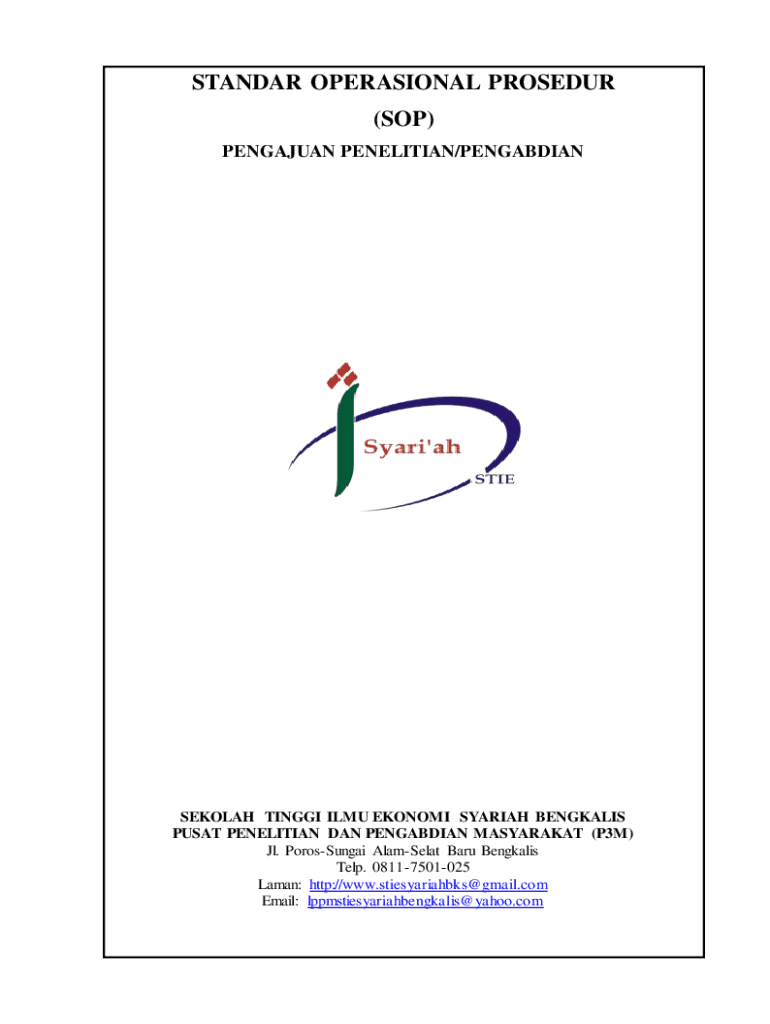 STANDAR OPERASIONAL PROSEDUR
(SOP)
PENGAJUAN PENELITIAN/PENGABDIAN

Syari'ah
STIE

SEKOLAH TINGGI ILMU EKONOMI SYARIAH BENGKALIS
PUSAT PENELITIAN DAN PENGABDIAN MASYARAKAT (P3M)
Jl. Poros-Sungai Alam-Selat Baru Bengkalis
Telp. 0811-7501-025
Laman: http://www.stiesyariahbks@gmail.com
Email: lppmstiesyariahbengkalis@yahoo.com